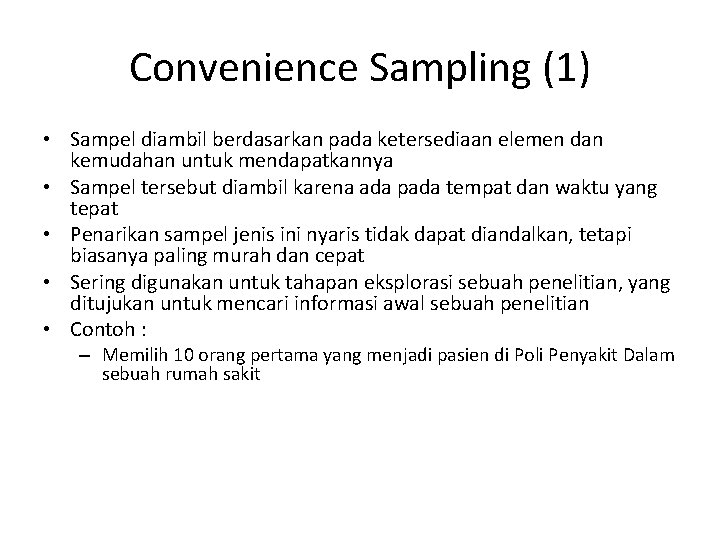 Convenience Sampling (1)

• Sampel diambil berdasarkan pada ketersediaan elemen dan kemudahan untuk mendapatkannya
• Sampel tersebut diambil karena ada pada tempat dan waktu yang tepat
• Penarikan sampel jenis ini nyaris tidak dapat diandalkan, tetapi biasanya paling murah dan cepat
• Sering digunakan untuk tahapan eksplorasi sebuah penelitian, yang ditujukan untuk mencari informasi awal sebuah penelitian
• Contoh :
– Memilih 10 orang pertama yang menjadi pasien di Poli Penyakit Dalam sebuah rumah sakit